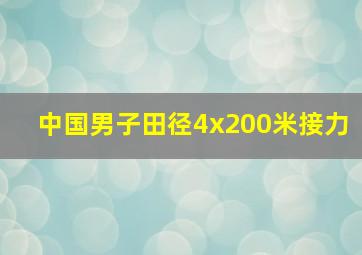 中国男子田径4x200米接力